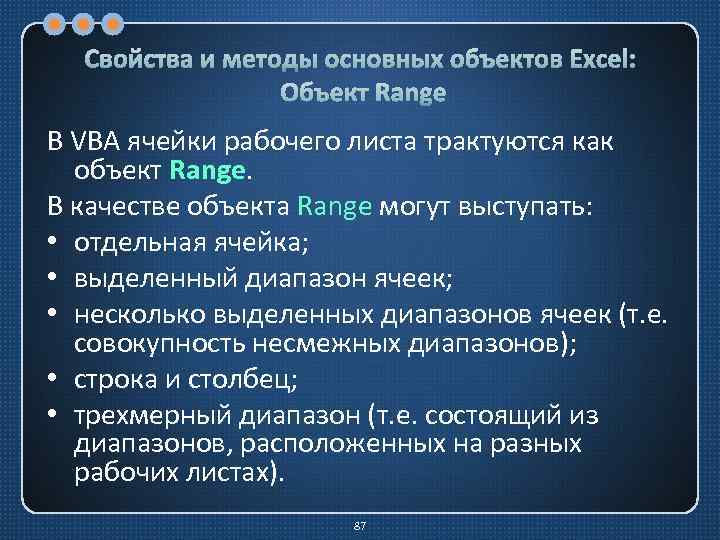 Свойства и методы основных объектов Excel: Объект Range

В VBA ячейки рабочего листа трактуются как объект Range.

В качестве объекта Range могут выступать:

• отдельная ячейка;
• выделенный диапазон ячеек;
• несколько выделенных диапазонов ячеек (т.е. совокупность несмежных диапазонов);
• строка и столбец;
• трехмерный диапазон (т.е. состоящий из диапазонов, расположенных на разных рабочих листах).

87